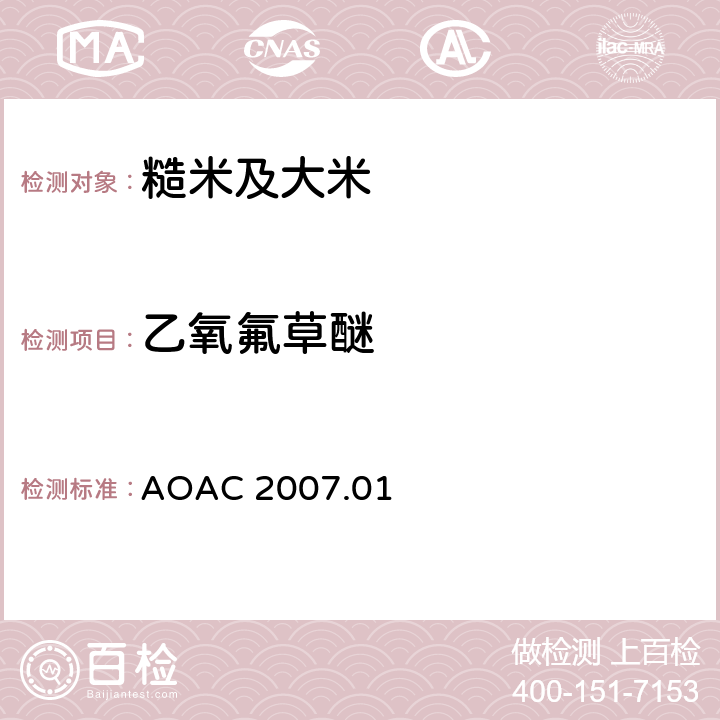 MA CNAS AC ilac-MRA

检测对象：糙米及大米

检测项目：乙氧氟草醚

检测标准：AOAC 2007.01

百检
Baijiantest.com

做检测 上百检
400-151-7153